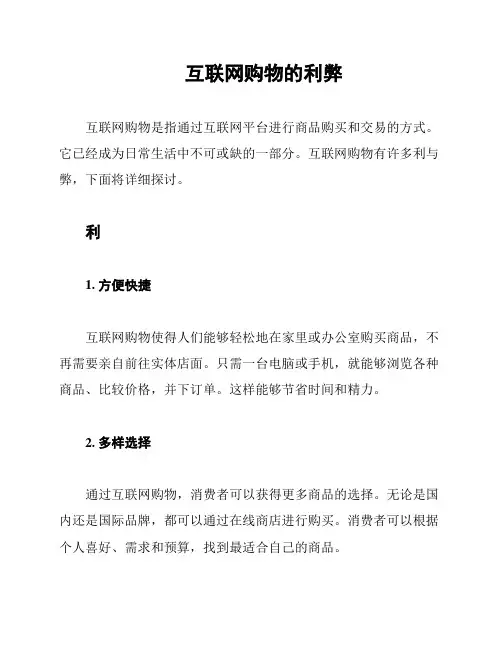 互联网购物的利弊

互联网购物是指通过互联网平台进行商品购买和交易的方式。它已经成为日常生活中不可或缺的一部分。互联网购物有许多利与弊，下面将详细探讨。

利

1. 方便快捷

互联网购物使得人们能够轻松地在家里或办公室购买商品，不再需要亲自前往实体店面。只需一台电脑或手机，就能够浏览各种商品、比较价格，并下订单。这样能够节省时间和精力。

2. 多样选择

通过互联网购物，消费者可以获得更多商品的选择。无论是国内还是国际品牌，都可以通过在线商店进行购买。消费者可以根据个人喜好、需求和预算，找到最适合自己的商品。